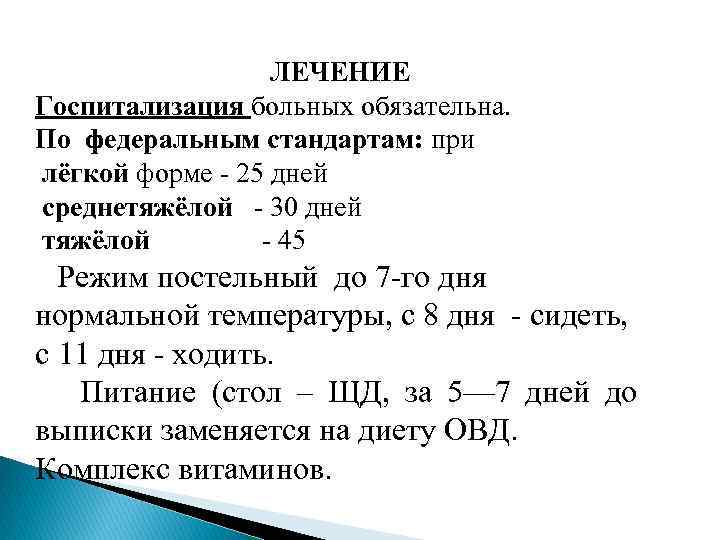 ЛЕЧЕНИЕ

Госпитализация больных обязательна.

По федеральным стандартам: при
лёгкой форме - 25 дней
среднетяжёлой - 30 дней
тяжёлой - 45

Режим постельный до 7-го дня нормальной температуры, с 8 дня - сидеть, с 11 дня - ходить.

Питание (стол – ЩД, за 5—7 дней до выписки заменяется на диету ОВД.
Комплекс витаминов.